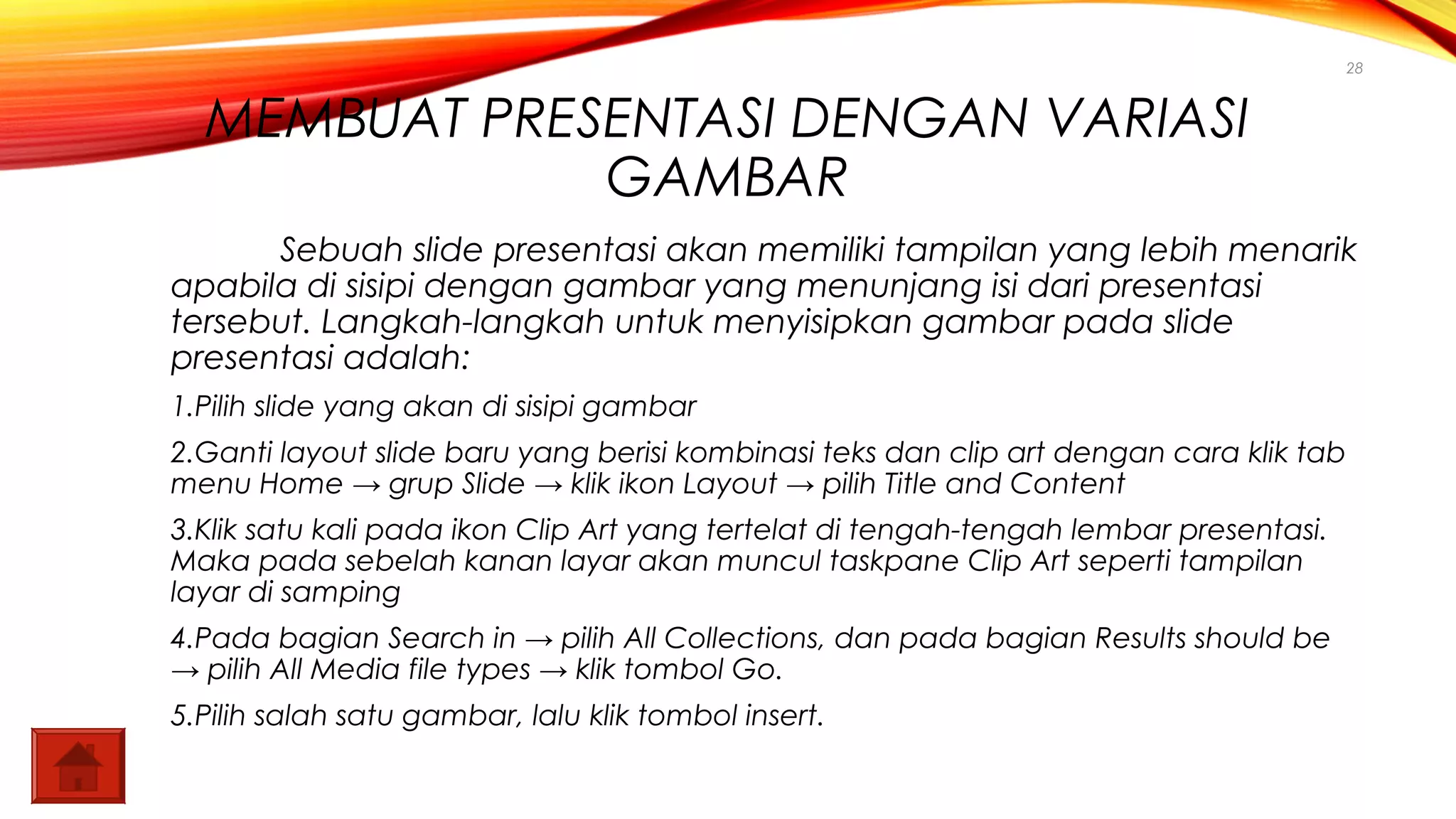 28

MEMBUAT PRESENTASI DENGAN VARIASI GAMBAR

Sebuah slide presentasi akan memiliki tampilan yang lebih menarik apabila di sisipi dengan gambar yang menunjang isi dari presentasi tersebut. Langkah-langkah untuk menyisipkan gambar pada slide presentasi adalah:

1.Pilih slide yang akan di sisipi gambar

2.Ganti layout slide baru yang berisi kombinasi teks dan clip art dengan cara klik tab menu Home → grup Slide → klik ikon Layout → pilih Title and Content

3.Klik satu kali pada ikon Clip Art yang tertelat di tengah-tengah lembar presentasi. Maka pada sebelah kanan layar akan muncul taskpane Clip Art seperti tampilan layar di samping

4.Pada bagian Search in → pilih All Collections, dan pada bagian Results should be → pilih All Media file types → klik tombol Go.

5.Pilih salah satu gambar, lalu klik tombol insert.